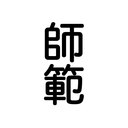 師範